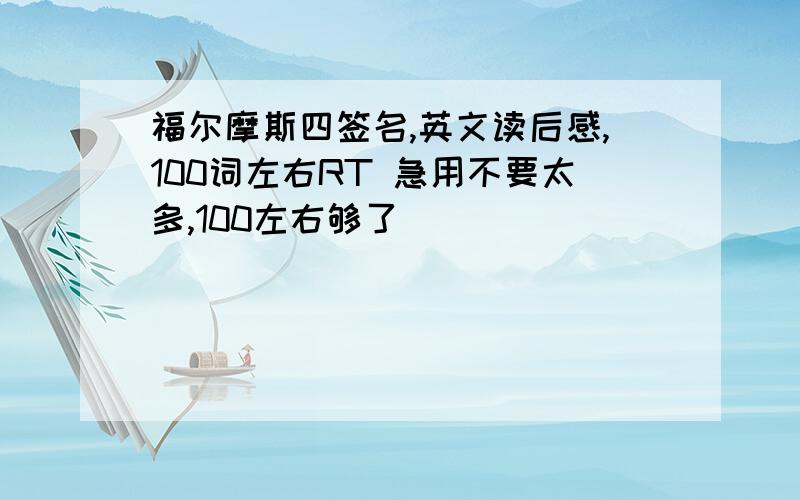 福尔摩斯四签名,英文读后感,100词左右RT 急用不要太多,100左右够了